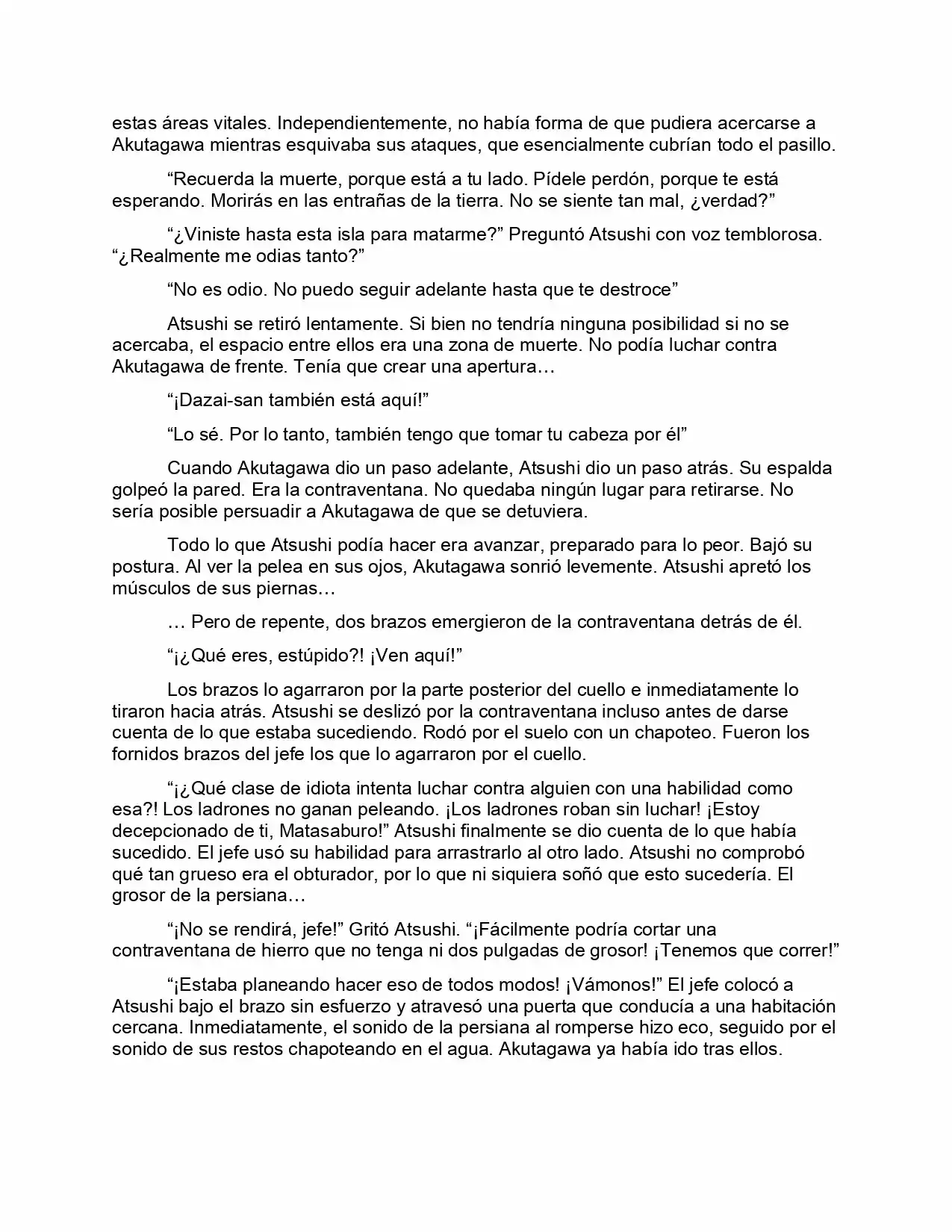 estas áreas vitales. Independientemente, no había forma de que pudiera acercarse a Akutagawa mientras esquivaba sus ataques, que esencialmente cubrían todo el pasillo.

"Recuerda la muerte, porque está a tu lado. Pídele perdón, porque te está esperando. Morirás en las entrañas de la tierra. No se siente tan mal, ¿verdad?"

"¿Viniste hasta esta isla para matarme?" Preguntó Atsushi con voz temblorosa. "¿Realmente me odias tanto?"

"No es odio. No puedo seguir adelante hasta que te destroce"

Atsushi se retiró lentamente. Si bien no tendría ninguna posibilidad si no se acercaba, el espacio entre ellos era una zona de muerte. No podía luchar contra Akutagawa de frente. Tenía que crear una apertura…

"¡Dazai-san también está aquí!"

"Lo sé. Por lo tanto, también tengo que tomar tu cabeza por él"

Cuando Akutagawa dio un paso adelante, Atsushi dio un paso atrás. Su espalda golpeó la pared. Era la contraventana. No quedaba ningún lugar para retirarse. No sería posible persuadir a Akutagawa de que se detuviera.

Todo lo que Atsushi podía hacer era avanzar, preparado para lo peor. Bajó su postura. Al ver la pelea en sus ojos, Akutagawa sonrió levemente. Atsushi apretó los músculos de sus piernas…

… Pero de repente, dos brazos emergieron de la contraventana detrás de él.

"¡¿Qué eres, estúpido?! ¡Ven aquí!"

Los brazos lo agarraron por la parte posterior del cuello e inmediatamente lo tiraron hacia atrás. Atsushi se deslizó por la contraventana incluso antes de darse cuenta de lo que estaba sucediendo. Rodó por el suelo con un chapoteo. Fueron los fornidos brazos del jefe los que lo agarraron por el cuello.

"¡¿Qué clase de idiota intenta luchar contra alguien con una habilidad como esa?! Los ladrones no ganan peleando. ¡Los ladrones roban sin luchar! ¡Estoy decepcionado de ti, Matasaburo!" Atsushi finalmente se dio cuenta de lo que había sucedido. El jefe usó su habilidad para arrastrarlo al otro lado. Atsushi no comprobó qué tan grueso era el obturador, por lo que ni siquiera soñó que esto sucedería. El grosor de la persiana…

"¡No se rendirá, jefe!" Gritó Atsushi. "¡Fácilmente podría cortar una contraventana de hierro que no tenga ni dos pulgadas de grosor! ¡Tenemos que correr!"

"¡Estaba planeando hacer eso de todos modos! ¡Vámonos!" El jefe colocó a Atsushi bajo el brazo sin esfuerzo y atravesó una puerta que conducía a una habitación cercana. Inmediatamente, el sonido de la persiana al romperse hizo eco, seguido por el sonido de sus restos chapoteando en el agua. Akutagawa ya había ido tras ellos.